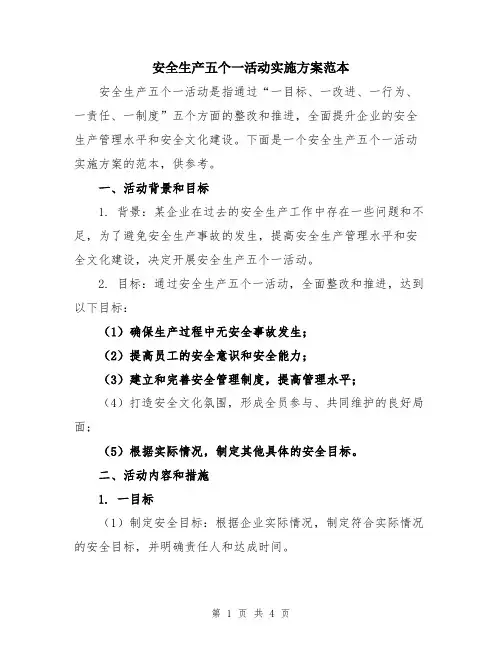 安全生产五个一活动实施方案范本

安全生产五个一活动是指通过“一目标、一改进、一行为、一责任、一制度”五个方面的整改和推进，全面提升企业的安全生产管理水平和安全文化建设。下面是一个安全生产五个一活动实施方案的范本，供参考。

一、活动背景和目标

1. 背景：某企业在过去的安全生产工作中存在一些问题和不足，为了避免安全生产事故的发生，提高安全生产管理水平和安全文化建设，决定开展安全生产五个一活动。

2. 目标：通过安全生产五个一活动，全面整改和推进，达到以下目标：

（1）确保生产过程中无安全事故发生；

（2）提高员工的安全意识和安全能力；

（3）建立和完善安全管理制度，提高管理水平；

（4）打造安全文化氛围，形成全员参与、共同维护的良好局面；

（5）根据实际情况，制定其他具体的安全目标。

二、活动内容和措施

1. 一目标

（1）制定安全目标：根据企业实际情况，制定符合实际情况的安全目标，并明确责任人和达成时间。

第 1 页 共 4 页